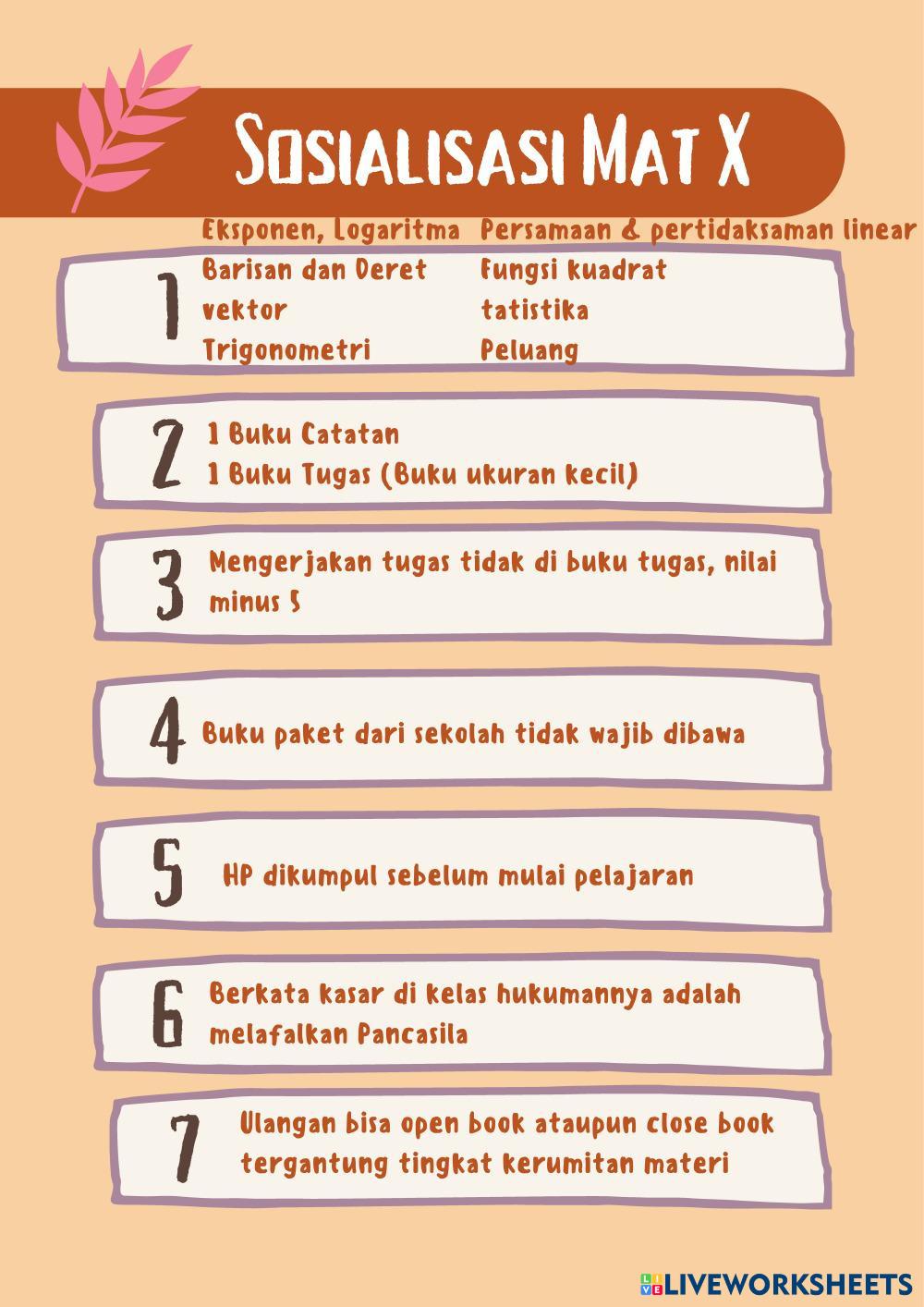 Sosialisasi Mat X

1

Eksponen, Logaritma
Barisan dan Deret
vektor
Trigonometri

Persamaan & pertidaksaman linear
Fungsi kuadrat
tatistika
Peluang

2

1 Buku Catatan
1 Buku Tugas (Buku ukuran kecil)

3

Mengerjakan tugas tidak di buku tugas, nilai minus 5

4

Buku paket dari sekolah tidak wajib dibawa

5

HP dikumpul sebelum mulai pelajaran

6

Berkata kasar di kelas hukumannya adalah melafalkan Pancasila

7

Ulangan bisa open book ataupun close book tergantung tingkat kerumitan materi

LIVEWORKSHEETS